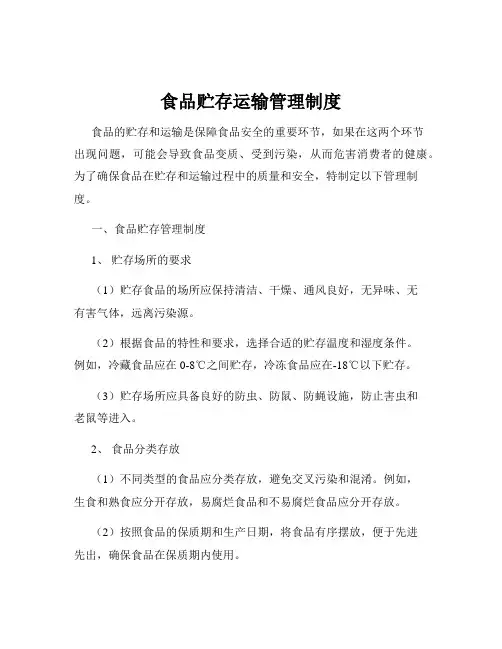 食品贮存运输管理制度

食品的贮存和运输是保障食品安全的重要环节，如果在这两个环节出现问题，可能会导致食品变质、受到污染，从而危害消费者的健康。为了确保食品在贮存和运输过程中的质量和安全，特制定以下管理制度。

一、食品贮存管理制度

1、贮存场所的要求

（1）贮存食品的场所应保持清洁、干燥、通风良好，无异味、无有害气体，远离污染源。

（2）根据食品的特性和要求，选择合适的贮存温度和湿度条件。例如，冷藏食品应在 0-8℃之间贮存，冷冻食品应在-18℃以下贮存。

（3）贮存场所应具备良好的防虫、防鼠、防蝇设施，防止害虫和老鼠等进入。

2、食品分类存放

（1）不同类型的食品应分类存放，避免交叉污染和混淆。例如，生食和熟食应分开存放，易腐烂食品和不易腐烂食品应分开存放。

（2）按照食品的保质期和生产日期，将食品有序摆放，便于先进先出，确保食品在保质期内使用。